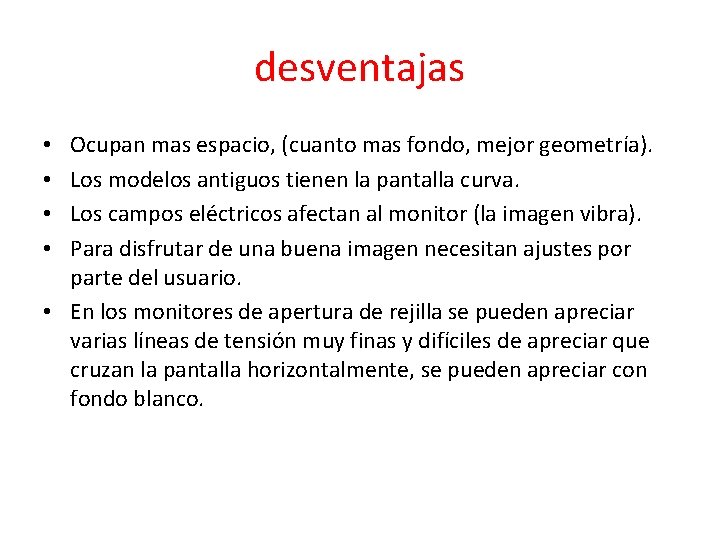 desventajas

• Ocupan mas espacio, (cuanto mas fondo, mejor geometría).
• Los modelos antiguos tienen la pantalla curva.
• Los campos eléctricos afectan al monitor (la imagen vibra).
• Para disfrutar de una buena imagen necesitan ajustes por parte del usuario.
• En los monitores de apertura de rejilla se pueden apreciar varias líneas de tensión muy finas y difíciles de apreciar que cruzan la pantalla horizontalmente, se pueden apreciar con fondo blanco.